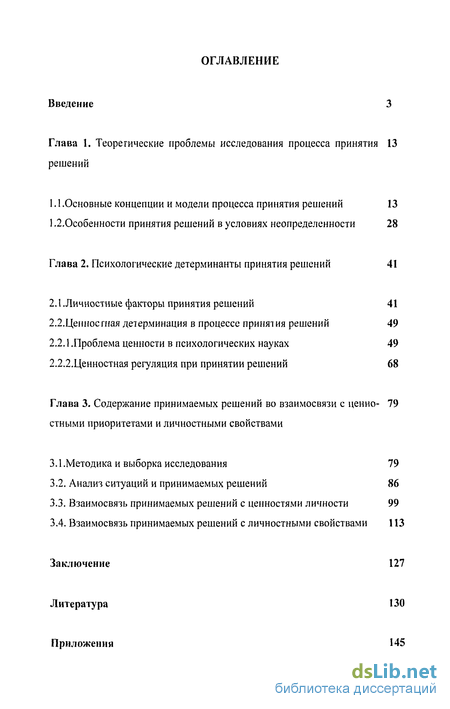 ОГЛАВЛЕНИЕ

Введение 3

Глава 1. Теоретические проблемы исследования процесса принятия решений 13

1.1.Основные концепции и модели процесса принятия решений 13
1.2.Особенности принятия решений в условиях неопределенности 28

Глава 2. Психологические детерминанты принятия решений 41

2.1.Личностные факторы принятия решений 41
2.2.Ценностная детерминация в процессе принятия решений 49
2.2.1.Проблема ценности в психологических науках 49
2.2.2.Ценностная регуляция при принятии решений 68

Глава 3. Содержание принимаемых решений во взаимосвязи с ценностными приоритетами и личностными свойствами 79

3.1.Методика и выборка исследования 79
3.2. Анализ ситуаций и принимаемых решений 86
3.3. Взаимосвязь принимаемых решений с ценностями личности 99
3.4. Взаимосвязь принимаемых решений с личностными свойствами 113

Заключение 127

Литература 130

Приложения 145

dsLib.net
библиотека диссертаций